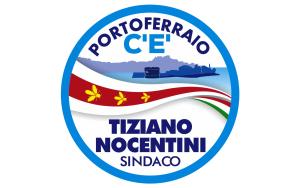 PORTOFERRAIO
C'E'

TIZIANO
NOCENTINI
SINDACO